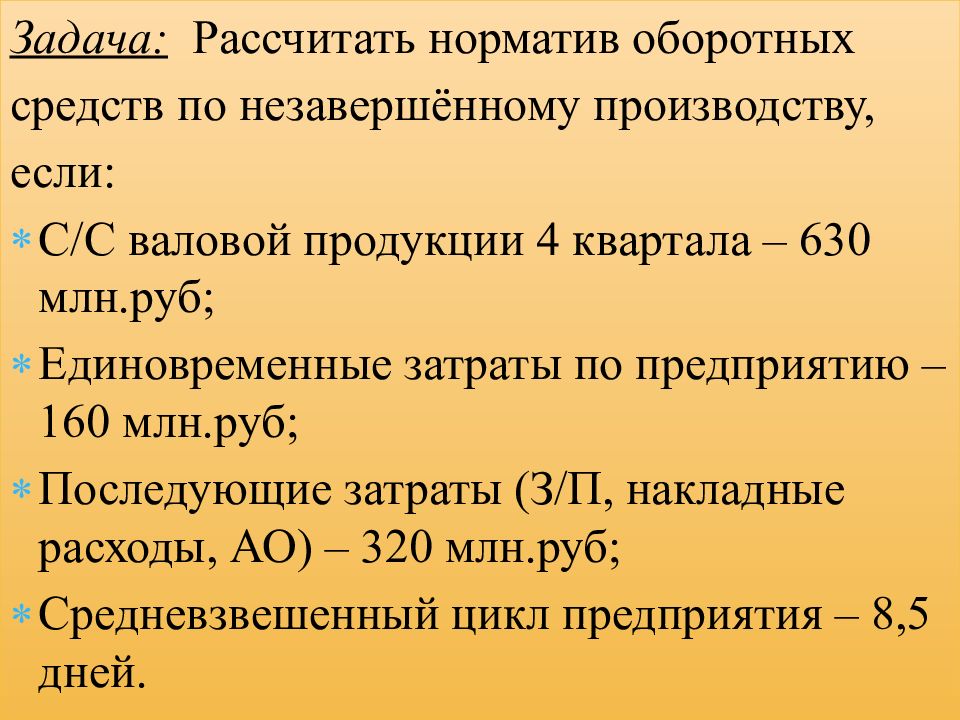 Задача: Рассчитать норматив оборотных средств по незавершённому производству, если:

* С/С валовой продукции 4 квартала – 630 млн.руб;
* Единовременные затраты по предприятию – 160 млн.руб;
* Последующие затраты (З/П, накладные расходы, АО) – 320 млн.руб;
* Средневзвешенный цикл предприятия – 8,5 дней.